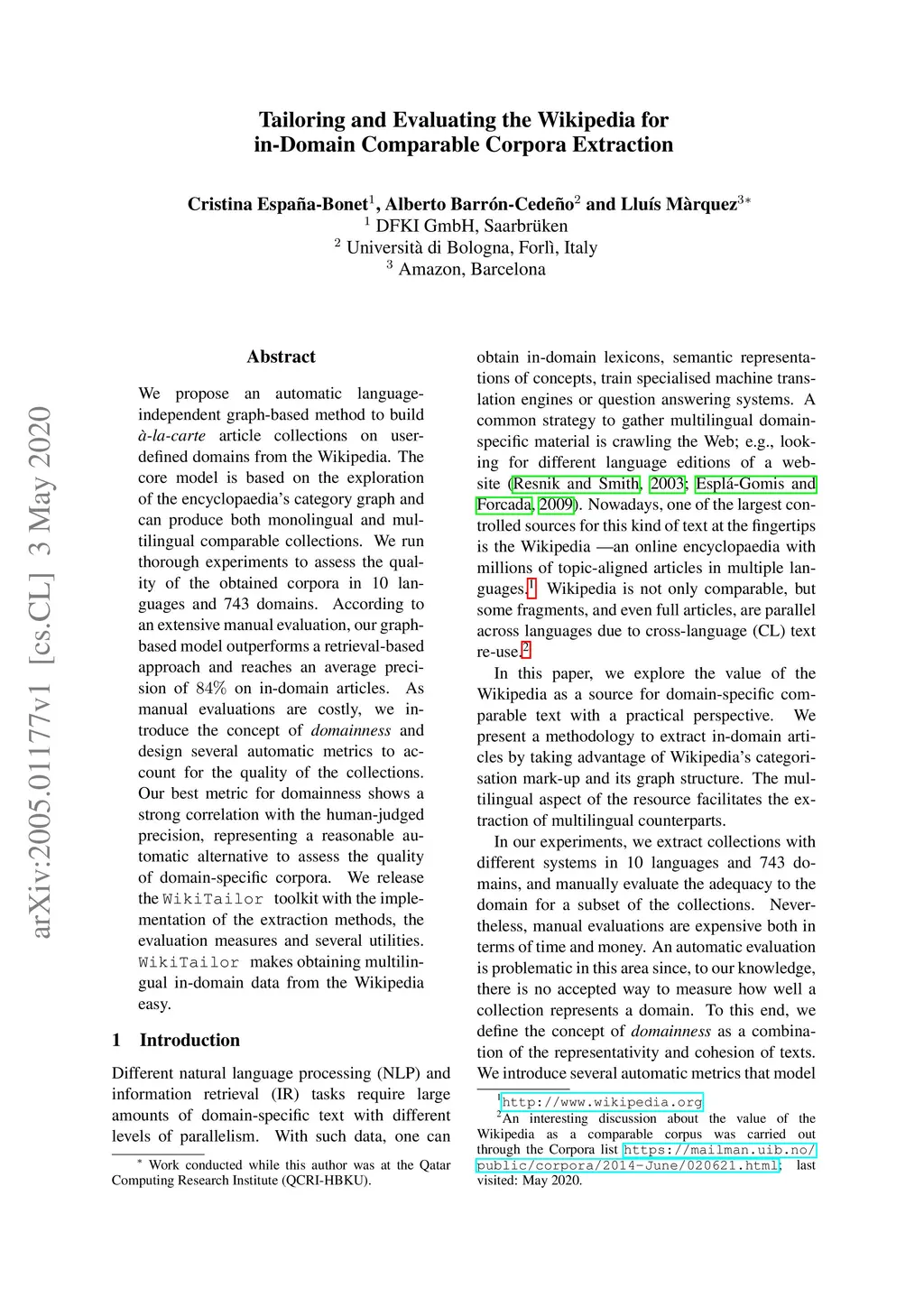 arXiv:2005.01177v1 [cs.CL] 3 May 2020

Tailoring and Evaluating the Wikipedia for in-Domain Comparable Corpora Extraction

Cristina España-Bonet$^1$, Alberto Barrón-Cedeño$^2$ and Lluís Màrquez$^{3*}$
$^1$ DFKI GmbH, Saarbrüken
$^2$ Università di Bologna, Forlì, Italy
$^3$ Amazon, Barcelona

Abstract

We propose an automatic language-independent graph-based method to build à-la-carte article collections on user-defined domains from the Wikipedia. The core model is based on the exploration of the encyclopaedia's category graph and can produce both monolingual and multilingual comparable collections. We run thorough experiments to assess the quality of the obtained corpora in 10 languages and 743 domains. According to an extensive manual evaluation, our graph-based model outperforms a retrieval-based approach and reaches an average precision of 84% on in-domain articles. As manual evaluations are costly, we introduce the concept of domainness and design several automatic metrics to account for the quality of the collections. Our best metric for domainness shows a strong correlation with the human-judged precision, representing a reasonable automatic alternative to assess the quality of domain-specific corpora. We release the WikiTailor toolkit with the implementation of the extraction methods, the evaluation measures and several utilities. WikiTailor makes obtaining multilingual in-domain data from the Wikipedia easy.

1 Introduction

Different natural language processing (NLP) and information retrieval (IR) tasks require large amounts of domain-specific text with different levels of parallelism. With such data, one can

$^*$ Work conducted while this author was at the Qatar Computing Research Institute (QCRI-HBKU).

obtain in-domain lexicons, semantic representations of concepts, train specialised machine translation engines or question answering systems. A common strategy to gather multilingual domain-specific material is crawling the Web; e.g., looking for different language editions of a website (Resnik and Smith, 2003; Esplá-Gomis and Forcada, 2009). Nowadays, one of the largest controlled sources for this kind of text at the fingertips is the Wikipedia —an online encyclopaedia with millions of topic-aligned articles in multiple languages.$^1$ Wikipedia is not only comparable, but some fragments, and even full articles, are parallel across languages due to cross-language (CL) text re-use.$^2$

In this paper, we explore the value of the Wikipedia as a source for domain-specific comparable text with a practical perspective. We present a methodology to extract in-domain articles by taking advantage of Wikipedia's categorisation mark-up and its graph structure. The multilingual aspect of the resource facilitates the extraction of multilingual counterparts.

In our experiments, we extract collections with different systems in 10 languages and 743 domains, and manually evaluate the adequacy to the domain for a subset of the collections. Nevertheless, manual evaluations are expensive both in terms of time and money. An automatic evaluation is problematic in this area since, to our knowledge, there is no accepted way to measure how well a collection represents a domain. To this end, we define the concept of domainness as a combination of the representativity and cohesion of texts. We introduce several automatic metrics that model

$^1$http://www.wikipedia.org
$^2$An interesting discussion about the value of the Wikipedia as a comparable corpus was carried out through the Corpora list https://mailman.uib.no/public/corpora/2014-June/020621.html; last visited: May 2020.